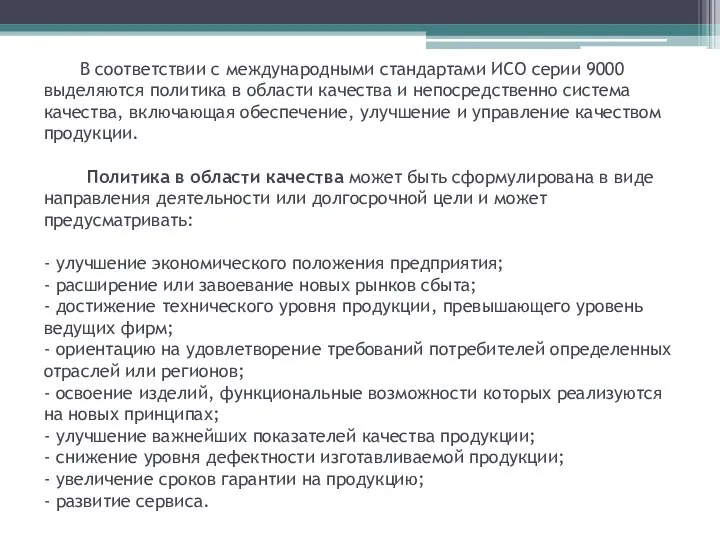 В соответствии с международными стандартами ИСО серии 9000 выделяются политика в области качества и непосредственно система качества, включающая обеспечение, улучшение и управление качеством продукции.

Политика в области качества может быть сформулирована в виде направления деятельности или долгосрочной цели и может предусматривать:

- улучшение экономического положения предприятия;
- расширение или завоевание новых рынков сбыта;
- достижение технического уровня продукции, превышающего уровень ведущих фирм;
- ориентацию на удовлетворение требований потребителей определенных отраслей или регионов;
- освоение изделий, функциональные возможности которых реализуются на новых принципах;
- улучшение важнейших показателей качества продукции;
- снижение уровня дефектности изготавливаемой продукции;
- увеличение сроков гарантии на продукцию;
- развитие сервиса.